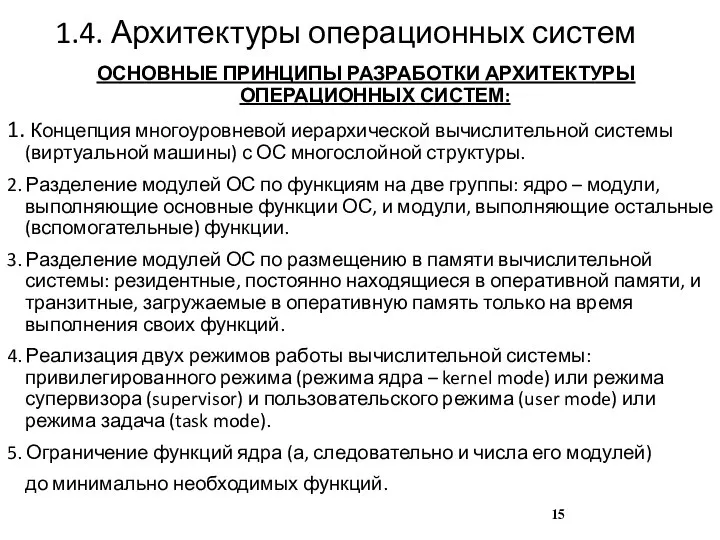 1.4. Архитектуры операционных систем

ОСНОВНЫЕ ПРИНЦИПЫ РАЗРАБОТКИ АРХИТЕКТУРЫ ОПЕРАЦИОННЫХ СИСТЕМ:

1. Концепция многоуровневой иерархической вычислительной системы (виртуальной машины) с ОС многослойной структуры.

2. Разделение модулей ОС по функциям на две группы: ядро – модули, выполняющие основные функции ОС, и модули, выполняющие остальные (вспомогательные) функции.

3. Разделение модулей ОС по размещению в памяти вычислительной системы: резидентные, постоянно находящиеся в оперативной памяти, и транзитные, загружаемые в оперативную память только на время выполнения своих функций.

4. Реализация двух режимов работы вычислительной системы: привилегированного режима (режима ядра – kernel mode) или режима супервизора (supervisor) и пользовательского режима (user mode) или режима задача (task mode).

5. Ограничение функций ядра (а, следовательно и числа его модулей) до минимально необходимых функций.

15